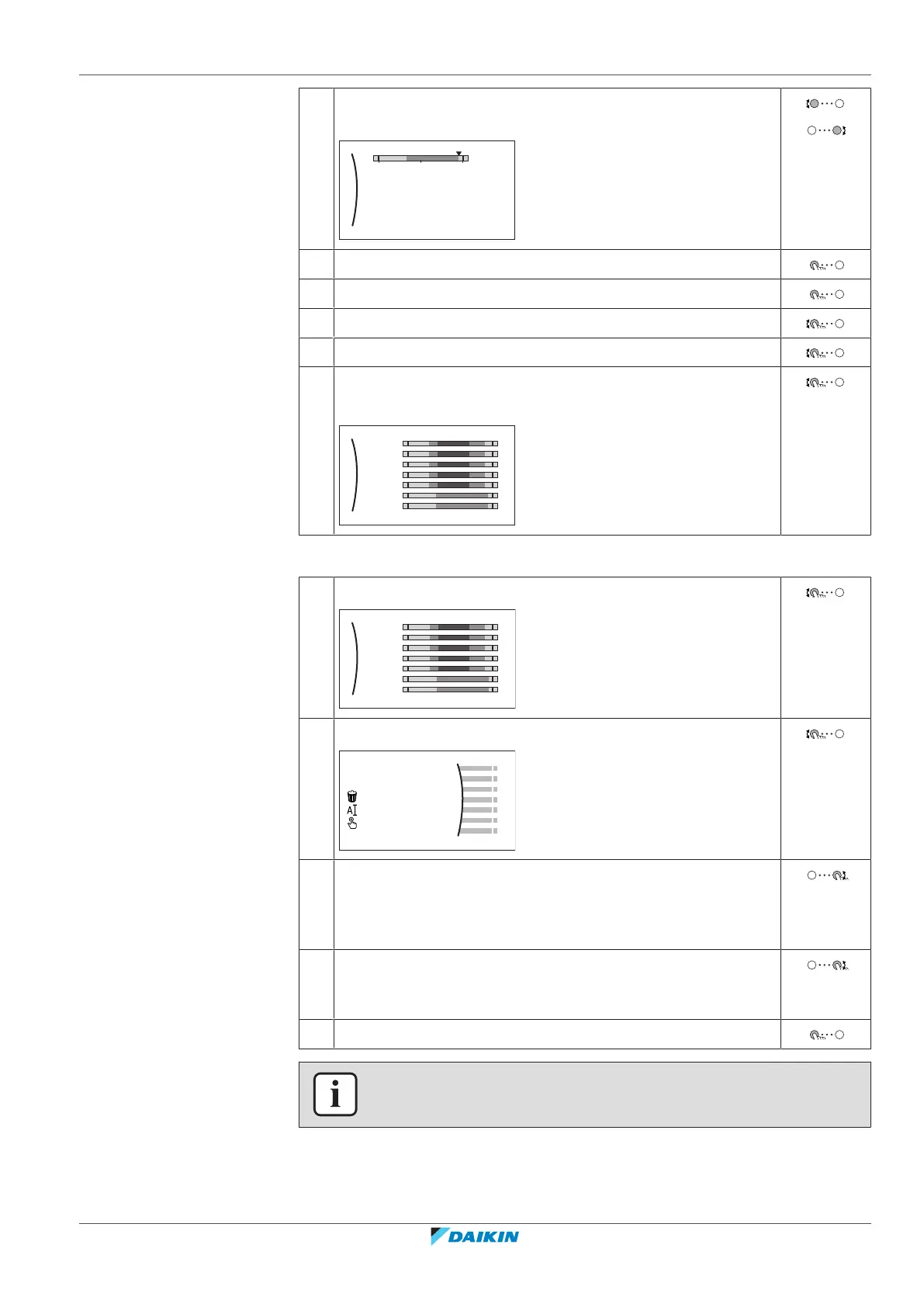 DAIKIN